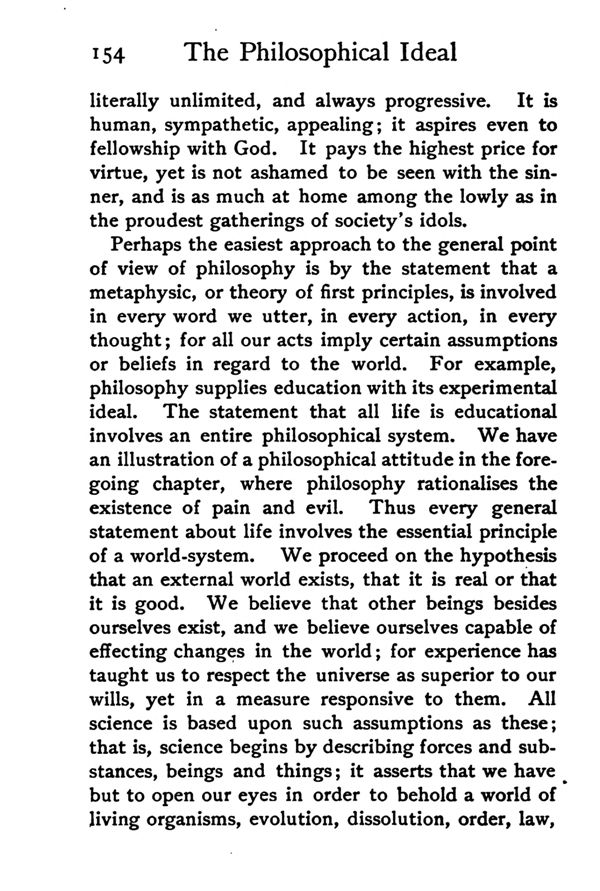 154 The Philosophical Ideal

literally unlimited, and always progressive. It is human, sympathetic, appealing; it aspires even to fellowship with God. It pays the highest price for virtue, yet is not ashamed to be seen with the sinner, and is as much at home among the lowly as in the proudest gatherings of society's idols.

Perhaps the easiest approach to the general point of view of philosophy is by the statement that a metaphysic, or theory of first principles, is involved in every word we utter, in every action, in every thought; for all our acts imply certain assumptions or beliefs in regard to the world. For example, philosophy supplies education with its experimental ideal. The statement that all life is educational involves an entire philosophical system. We have an illustration of a philosophical attitude in the foregoing chapter, where philosophy rationalises the existence of pain and evil. Thus every general statement about life involves the essential principle of a world-system. We proceed on the hypothesis that an external world exists, that it is real or that it is good. We believe that other beings besides ourselves exist, and we believe ourselves capable of effecting changes in the world; for experience has taught us to respect the universe as superior to our wills, yet in a measure responsive to them. All science is based upon such assumptions as these; that is, science begins by describing forces and substances, beings and things; it asserts that we have but to open our eyes in order to behold a world of living organisms, evolution, dissolution, order, law,